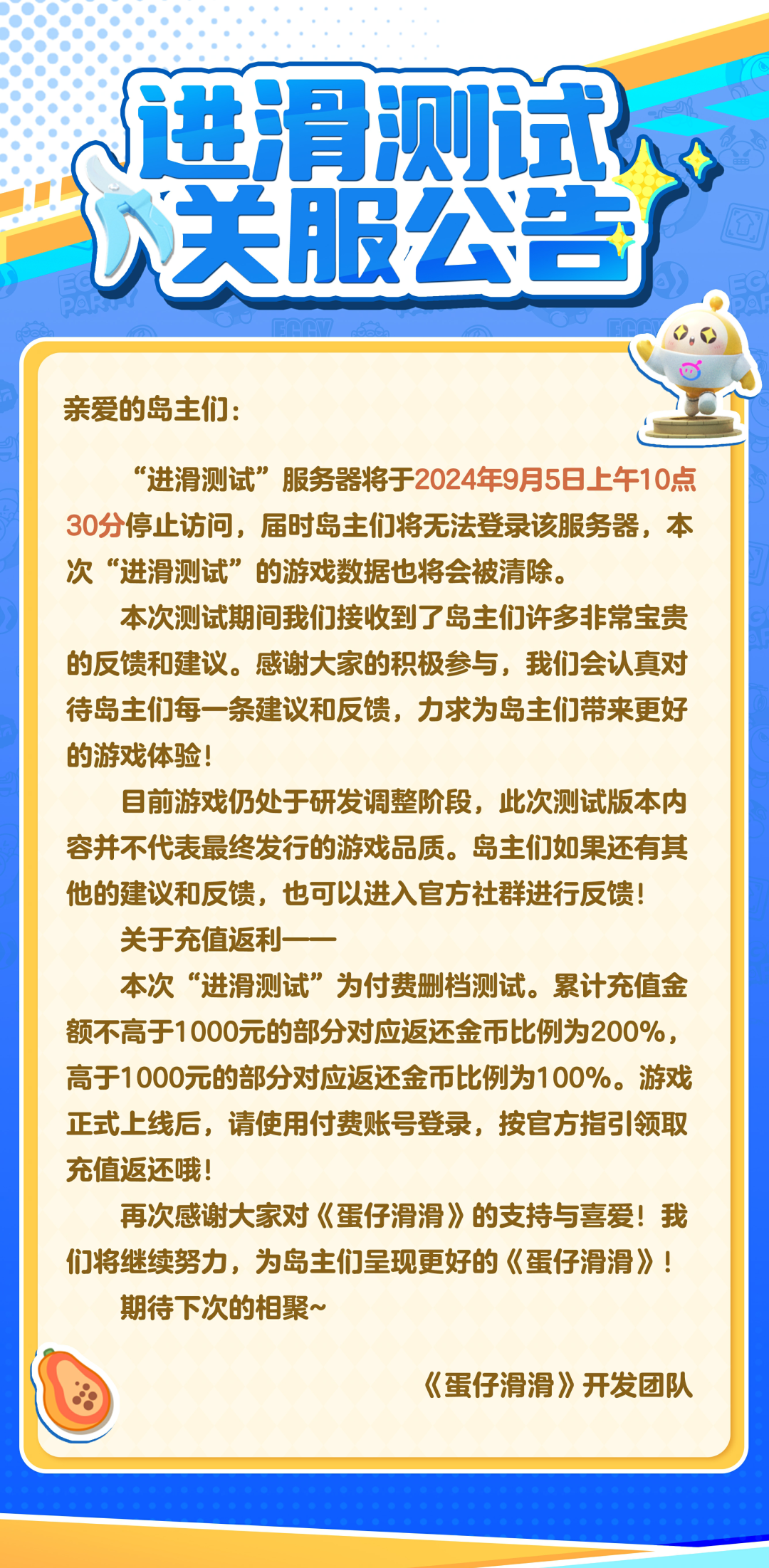 进滑测试
关服公告

亲爱的岛主们：

“进滑测试”服务器将于2024年9月5日上午10点30分停止访问，届时岛主们将无法登录该服务器，本次“进滑测试”的游戏数据也将会被清除。

本次测试期间我们接收到了岛主们许多非常宝贵的反馈和建议。感谢大家的积极参与，我们会认真对待岛主们每一条建议和反馈，力求为岛主们带来更好的游戏体验！

目前游戏仍处于研发调整阶段，此次测试版本内容并不代表最终发行的游戏品质。岛主们如果还有其他的建议和反馈，也可以进入官方社群进行反馈！

关于充值返利——

本次“进滑测试”为付费删档测试。累计充值金额不高于1000元的部分对应返还金币比例为200%，高于1000元的部分对应返还金币比例为100%。游戏正式上线后，请使用付费账号登录，按官方指引领取充值返还哦！

再次感谢大家对《蛋仔滑滑》的支持与喜爱！我们将继续努力，为岛主们呈现更好的《蛋仔滑滑》！

期待下次的相聚~

《蛋仔滑滑》开发团队